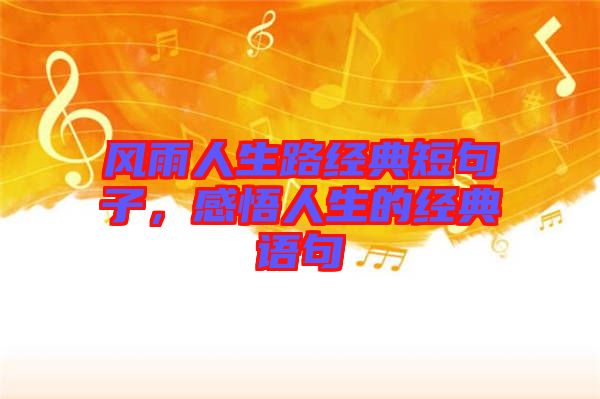 风雨人生路经典短句子，感悟人生的经典语句